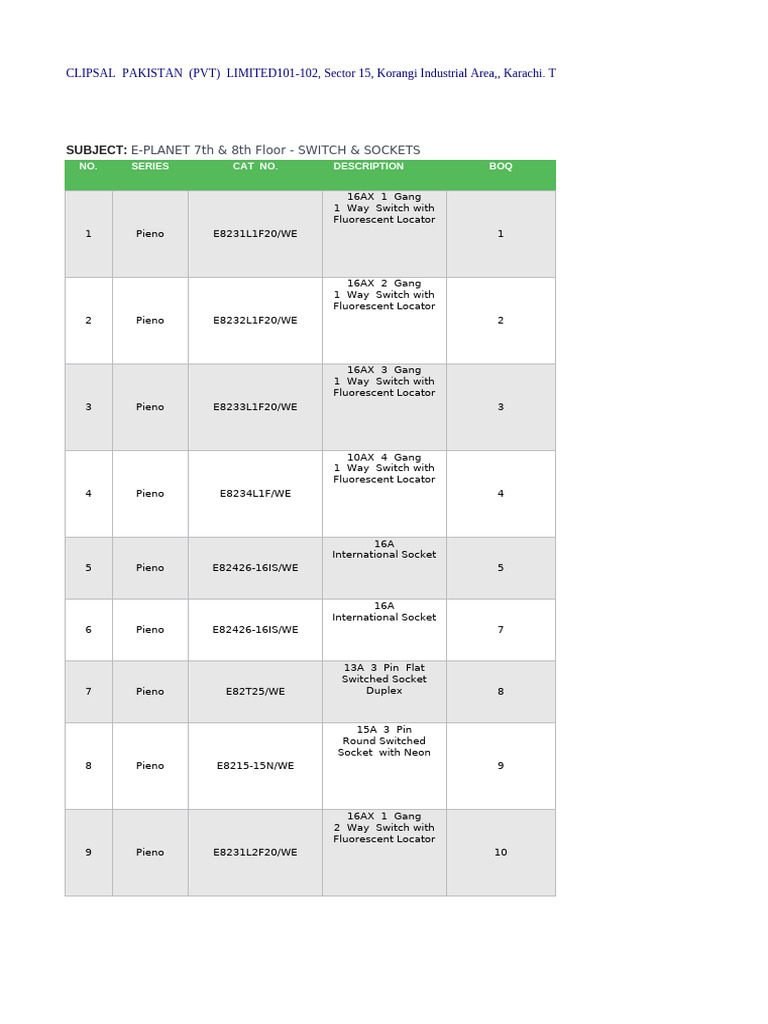 CLIPSAL PAKISTAN (PVT) LIMITED101-102, Sector 15, Korangi Industrial Area,, Karachi. T

SUBJECT: E-PLANET 7th & 8th Floor - SWITCH & SOCKETS

| NO. | SERIES | CAT NO. | DESCRIPTION | BOQ |
|---|---|---|---|---|
| 1 | Pieno | E8231L1F20/WE | 16AX 1 Gang 1 Way Switch with Fluorescent Locator | 1 |
| 2 | Pieno | E8232L1F20/WE | 16AX 2 Gang 1 Way Switch with Fluorescent Locator | 2 |
| 3 | Pieno | E8233L1F20/WE | 16AX 3 Gang 1 Way Switch with Fluorescent Locator | 3 |
| 4 | Pieno | E8234L1F/WE | 10AX 4 Gang 1 Way Switch with Fluorescent Locator | 4 |
| 5 | Pieno | E82426-16IS/WE | 16A International Socket | 5 |
| 6 | Pieno | E82426-16IS/WE | 16A International Socket | 7 |
| 7 | Pieno | E82T25/WE | 13A 3 Pin Flat Switched Socket Duplex | 8 |
| 8 | Pieno | E8215-15N/WE | 15A 3 Pin Round Switched Socket with Neon | 9 |
| 9 | Pieno | E8231L2F20/WE | 16AX 1 Gang 2 Way Switch with Fluorescent Locator | 10 |